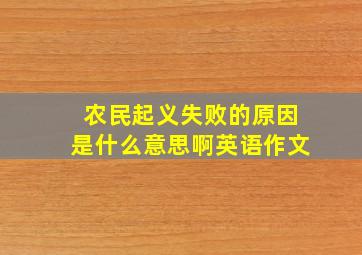 农民起义失败的原因
是什么意思啊英语作文